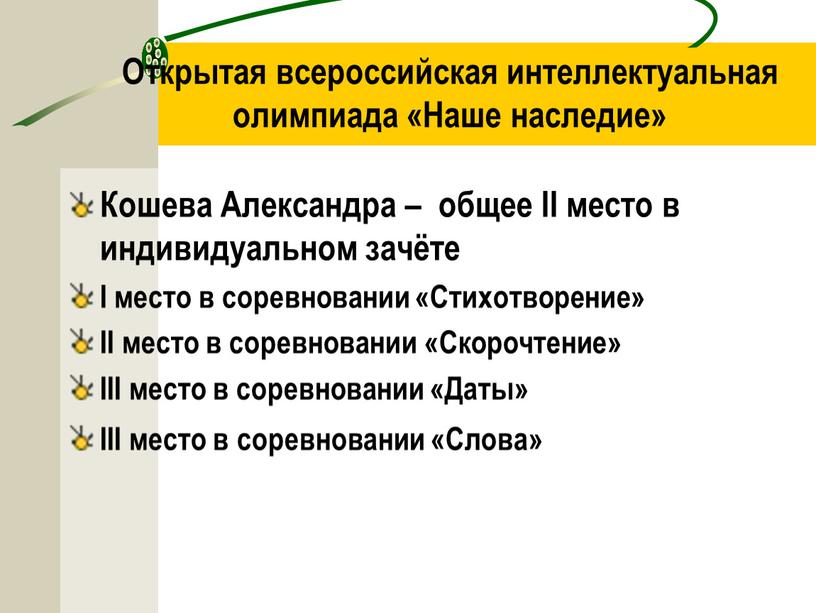 Открытая всероссийская интеллектуальная олимпиада «Наше наследие»

Кошева Александра – общее II место в индивидуальном зачёте

I место в соревновании «Стихотворение»

II место в соревновании «Скорочтение»

III место в соревновании «Даты»

III место в соревновании «Слова»